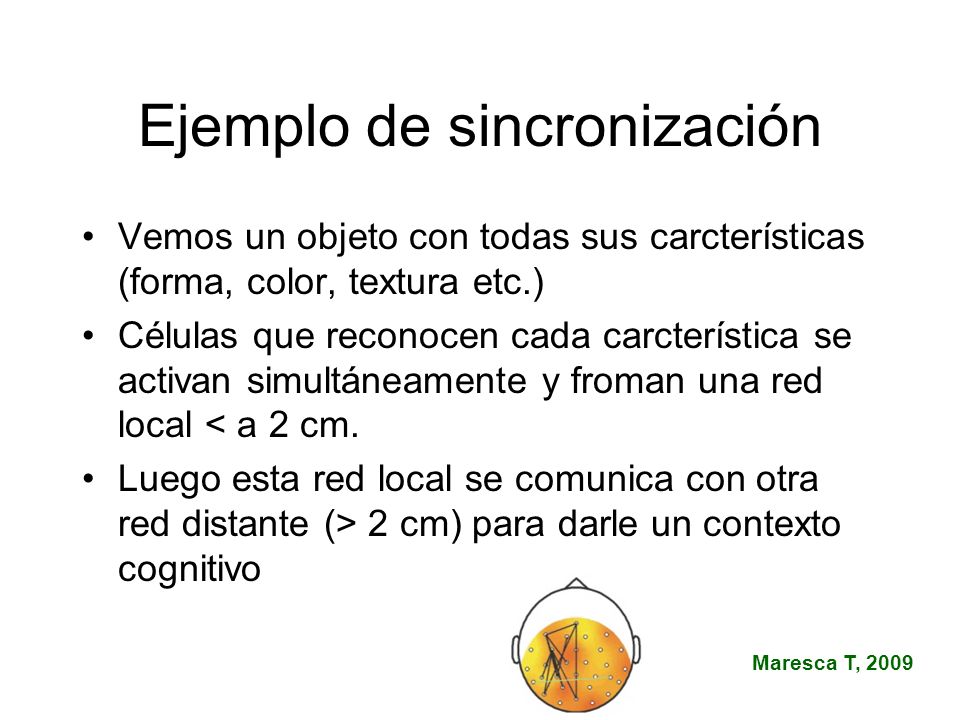 Ejemplo de sincronización

• Vemos un objeto con todas sus carcterísticas (forma, color, textura etc.)
• Células que reconocen cada carcterística se activan simultáneamente y froman una red local < a 2 cm.
• Luego esta red local se comunica con otra red distante (> 2 cm) para darle un contexto cognitivo

Maresca T, 2009